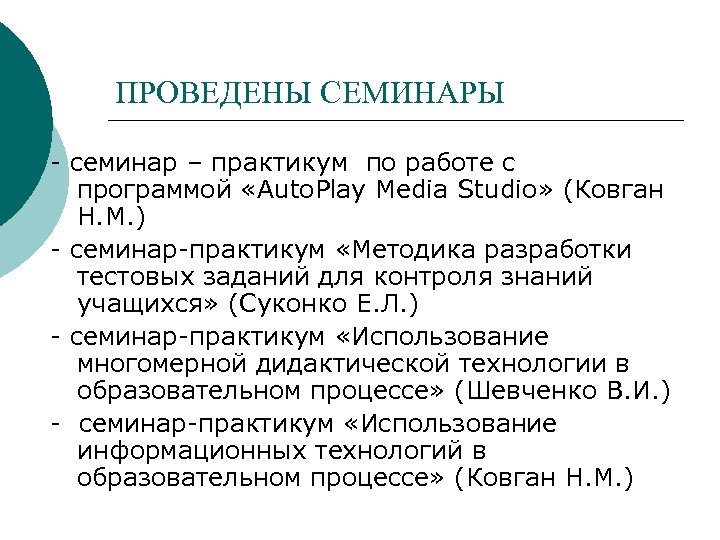 ПРОВЕДЕНЫ СЕМИНАРЫ

- семинар – практикум по работе с программой «AutoPlay Media Studio» (Ковган Н.М.)

- семинар-практикум «Методика разработки тестовых заданий для контроля знаний учащихся» (Суконко Е.Л.)

- семинар-практикум «Использование многомерной дидактической технологии в образовательном процессе» (Шевченко В.И.)

- семинар-практикум «Использование информационных технологий в образовательном процессе» (Ковган Н.М.)